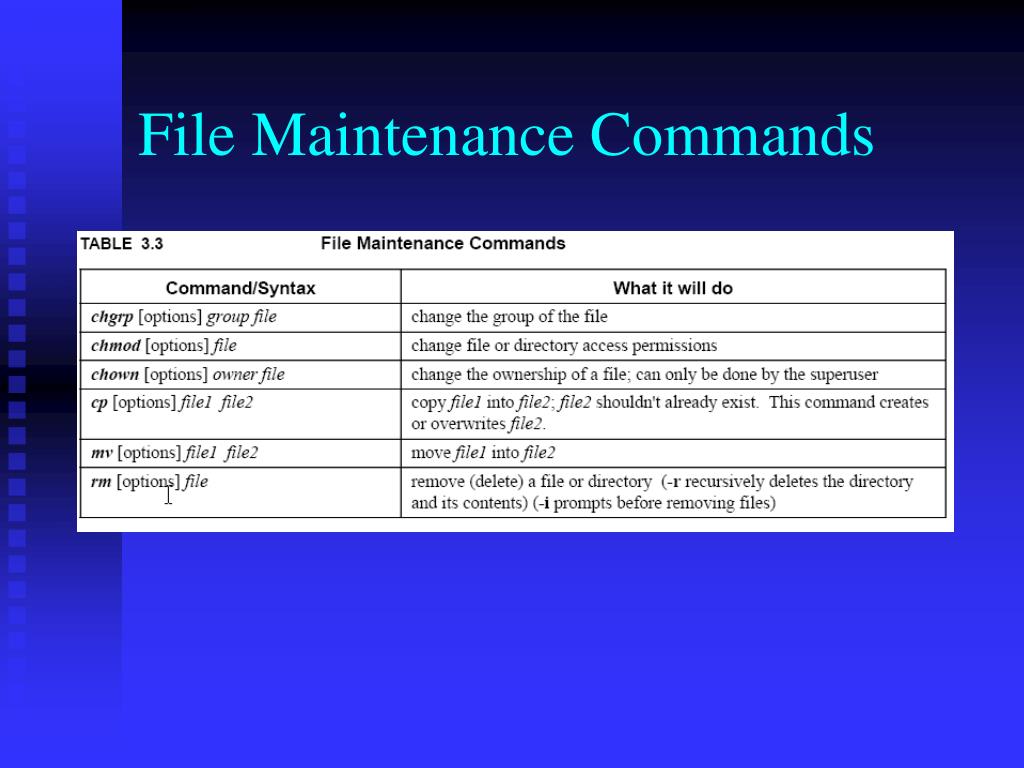 File Maintenance Commands

TABLE 3.3 File Maintenance Commands

| Command/Syntax | What it will do |
|---|---|
| chgrp [options] group file | change the group of the file |
| chmod [options] file | change file or directory access permissions |
| chown [options] owner file | change the ownership of a file; can only be done by the superuser |
| cp [options] file1 file2 | copy file1 into file2; file2 shouldn't already exist. This command creates or overwrites file2. |
| mv [options] file1 file2 | move file1 into file2 |
| rm [options] file | remove (delete) a file or directory (-r recursively deletes the directory and its contents) (-i prompts before removing files) |